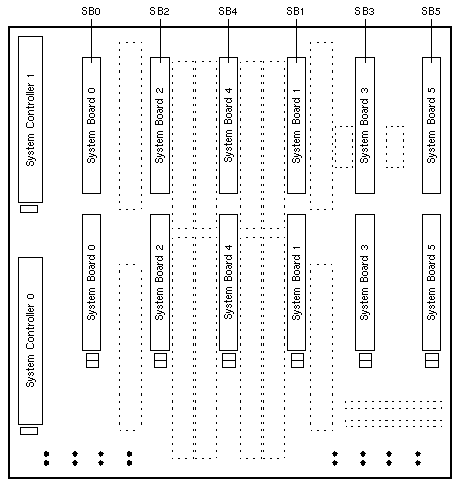 SB0 SB2 SB4 SB1 SB3 SB5

System Controller 1

System Board 0
System Board 2
System Board 4
System Board 1
System Board 3
System Board 5

System Controller 0

System Board 0
System Board 2
System Board 4
System Board 1
System Board 3
System Board 5